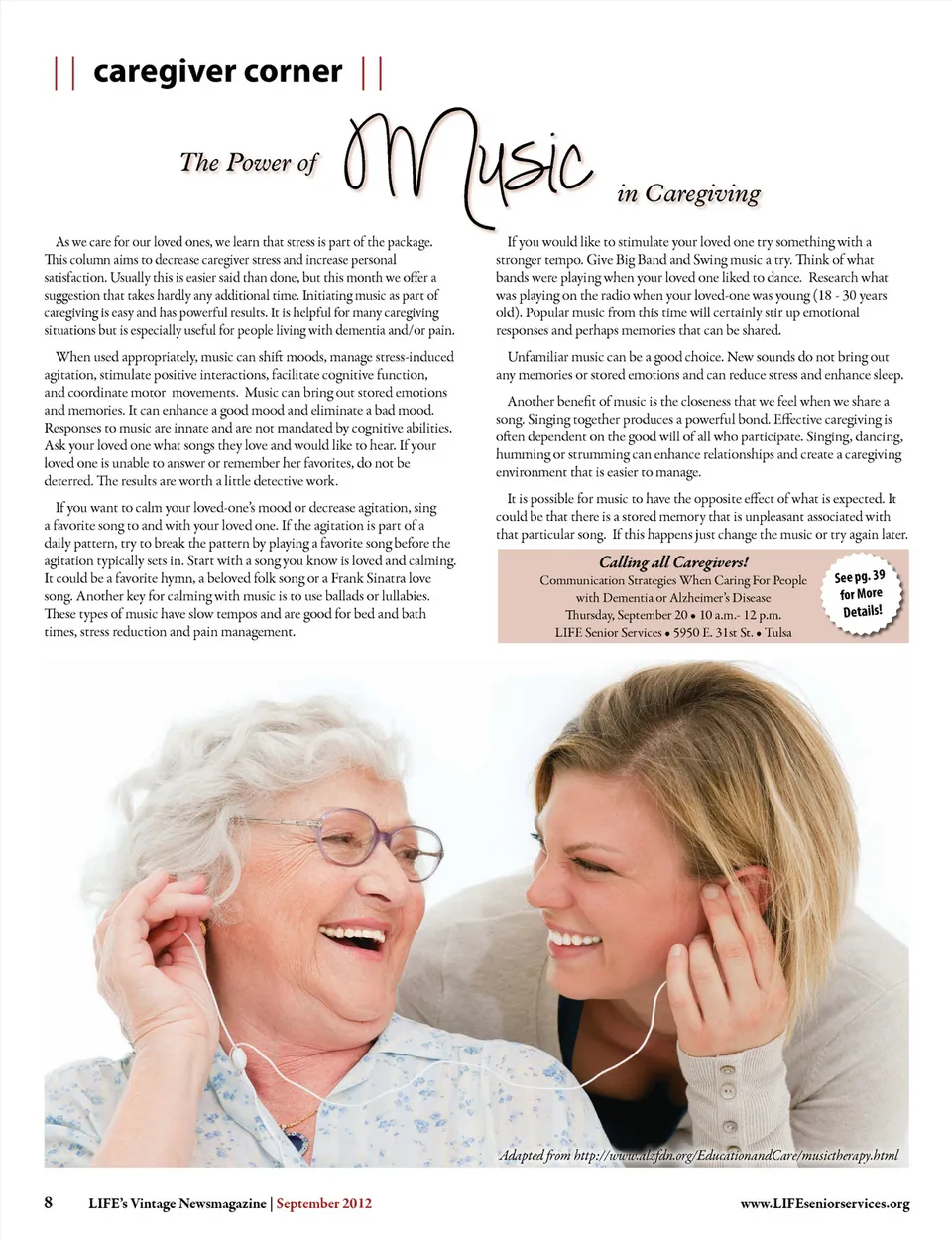 || caregiver corner ||

The Power of Music in Caregiving

As we care for our loved ones, we learn that stress is part of the package. This column aims to decrease caregiver stress and increase personal satisfaction. Usually this is easier said than done, but this month we offer a suggestion that takes hardly any additional time. Initiating music as part of caregiving is easy and has powerful results. It is helpful for many caregiving situations but is especially useful for people living with dementia and/or pain.

When used appropriately, music can shift moods, manage stress-induced agitation, stimulate positive interactions, facilitate cognitive function, and coordinate motor movements. Music can bring out stored emotions and memories. It can enhance a good mood and eliminate a bad mood. Responses to music are innate and are not mandated by cognitive abilities. Ask your loved one what songs they love and would like to hear. If your loved one is unable to answer or remember her favorites, do not be deterred. The results are worth a little detective work.

If you want to calm your loved-one's mood or decrease agitation, sing a favorite song to and with your loved one. If the agitation is part of a daily pattern, try to break the pattern by playing a favorite song before the agitation typically sets in. Start with a song you know is loved and calming. It could be a favorite hymn, a beloved folk song or a Frank Sinatra love song. Another key for calming with music is to use ballads or lullabies. These types of music have slow tempos and are good for bed and bath times, stress reduction and pain management.

If you would like to stimulate your loved one try something with a stronger tempo. Give Big Band and Swing music a try. Think of what bands were playing when your loved one liked to dance. Research what was playing on the radio when your loved-one was young (18 - 30 years old). Popular music from this time will certainly stir up emotional responses and perhaps memories that can be shared.

Unfamiliar music can be a good choice. New sounds do not bring out any memories or stored emotions and can reduce stress and enhance sleep.

Another benefit of music is the closeness that we feel when we share a song. Singing together produces a powerful bond. Effective caregiving is often dependent on the good will of all who participate. Singing, dancing, humming or strumming can enhance relationships and create a caregiving environment that is easier to manage.

It is possible for music to have the opposite effect of what is expected. It could be that there is a stored memory that is unpleasant associated with that particular song. If this happens just change the music or try again later.

Calling all Caregivers!
Communication Strategies When Caring For People with Dementia or Alzheimer's Disease
Thursday, September 20 • 10 a.m.- 12 p.m.
LIFE Senior Services • 5950 E. 31st St. • Tulsa

See pg. 39 for More Details!

Adapted from http://www.alzfdn.org/EducationandCare/musictherapy.html

8 LIFE's Vintage Newsmagazine | September 2012 www.LIFEseniorservices.org